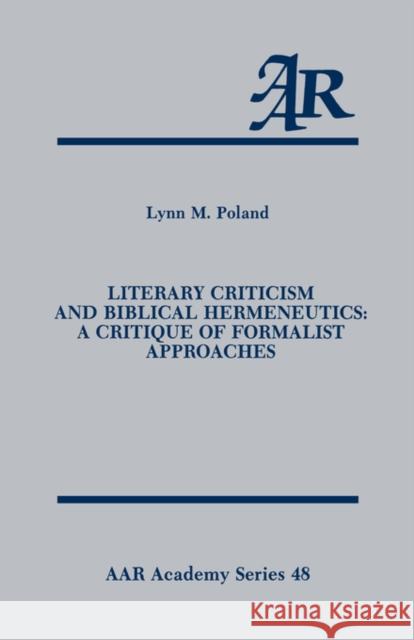 AAR

Lynn M. Poland

LITERARY CRITICISM AND BIBLICAL HERMENEUTICS: A CRITIQUE OF FORMALIST APPROACHES

AAR Academy Series 48